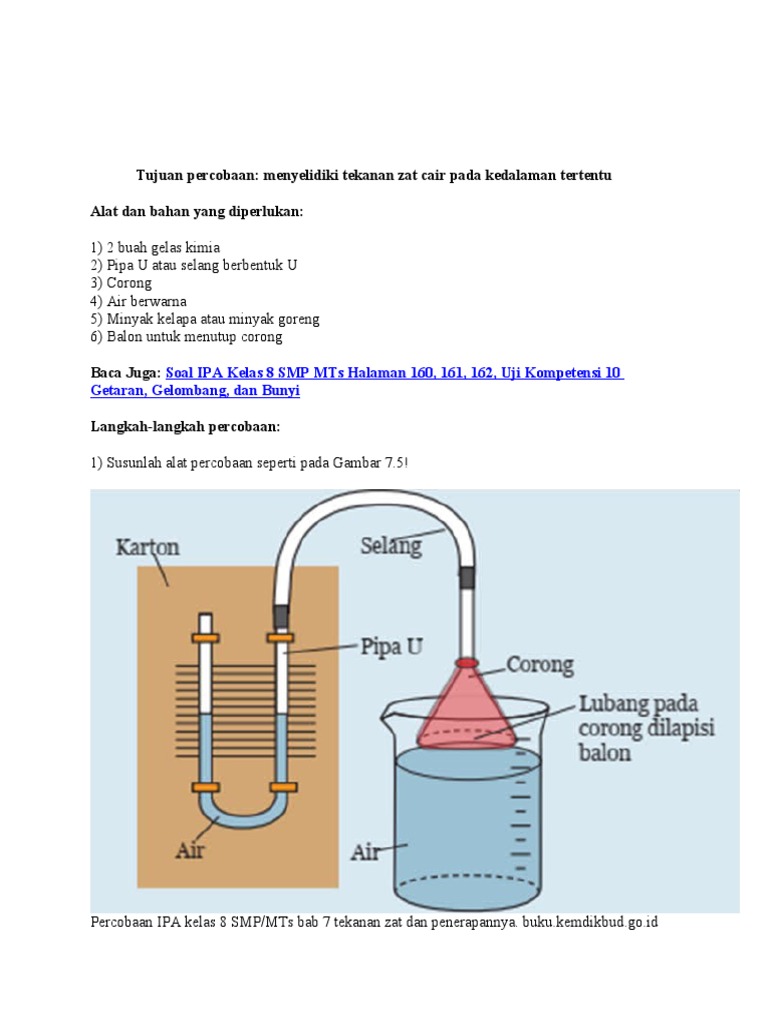 Tujuan percobaan: menyelidiki tekanan zat cair pada kedalaman tertentu

Alat dan bahan yang diperlukan:

1) 2 buah gelas kimia
2) Pipa U atau selang berbentuk U
3) Corong
4) Air berwarna
5) Minyak kelapa atau minyak goreng
6) Balon untuk menutup corong

Baca Juga: Soal IPA Kelas 8 SMP MTs Halaman 160, 161, 162, Uji Kompetensi 10 Getaran, Gelombang, dan Bunyi

Langkah-langkah percobaan:

1) Susunlah alat percobaan seperti pada Gambar 7.5!

Karton
Selang
Pipa U
Corong
Lubang pada corong dilapisi balon
Air
Air

Percobaan IPA kelas 8 SMP/MTs bab 7 tekanan zat dan penerapannya. buku.kemdikbud.go.id